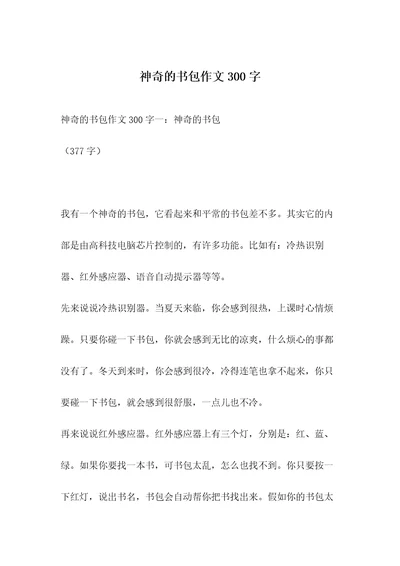 神奇的书包作文 300 字

神奇的书包作文 300 字一：神奇的书包

（377 字）

我有一个神奇的书包，它看起来和平常的书包差不多。其实它的内部是由高科技电脑芯片控制的，有许多功能。比如有：冷热识别器、红外感应器、语音自动提示器等等。

先来说说冷热识别器。当夏天来临，你会感到很热，上课时心情烦躁。只要你碰一下书包，你就会感到无比的凉爽，什么烦心的事都没有了。冬天到来时，你会感到很冷，冷得连笔也拿不起来，你只要碰一下书包，就会感到很舒服，一点儿也不冷。

再来说说红外感应器。红外感应器上有三个灯，分别是：红、蓝、绿。如果你要找一本书，可书包太乱，怎么也找不到。你只要按一下红灯，说出书名，书包会自动帮你把书找出来。假如你的书包太